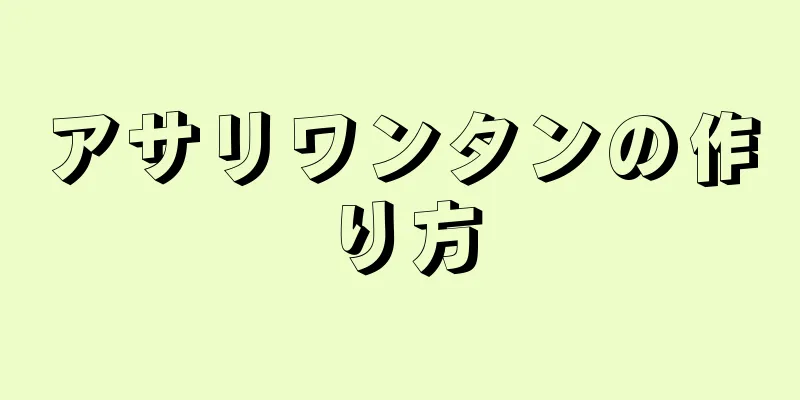 アサリワンタンの作り方